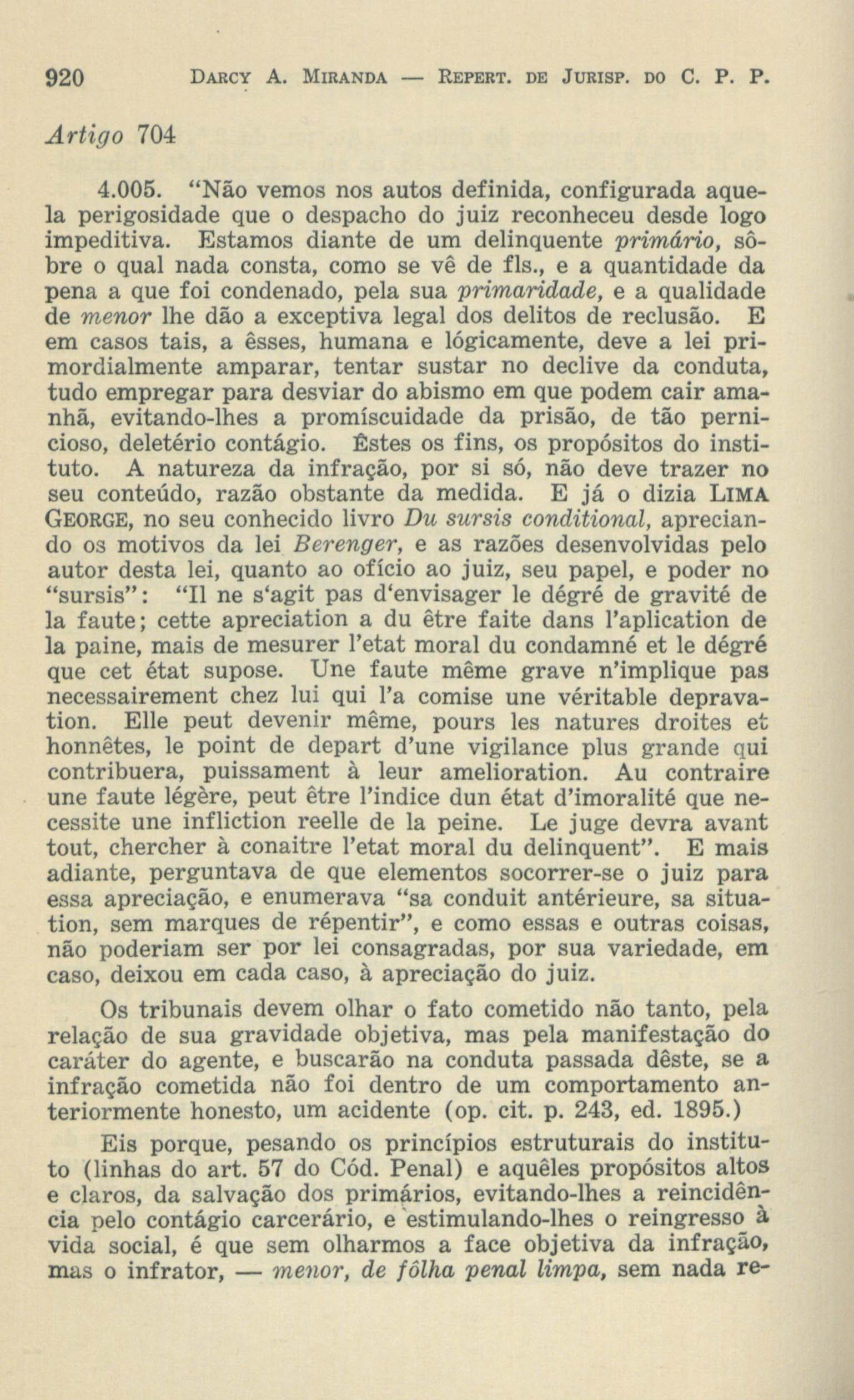 920 DARCY A. MIRANDA — REPERT. DE JURISP. DO C. P. P.

Artigo 704

4.005. "Não vemos nos autos definida, configurada aquela perigosidade que o despacho do juiz reconheceu desde logo impeditiva. Estamos diante de um delinquente primário, sôbre o qual nada consta, como se vê de fls., e a quantidade da pena a que foi condenado, pela sua primaridade, e a qualidade de menor lhe dão a exceptiva legal dos delitos de reclusão. E em casos tais, a êsses, humana e lógicamente, deve a lei primordialmente amparar, tentar sustar no declive da conduta, tudo empregar para desviar do abismo em que podem cair amanhã, evitando-lhes a promíscuidade da prisão, de tão pernicioso, deletério contágio. Êstes os fins, os propósitos do instituto. A natureza da infração, por si só, não deve trazer no seu conteúdo, razão obstante da medida. E já o dizia LIMA GEORGE, no seu conhecido livro Du sursis conditional, apreciando os motivos da lei Berenger, e as razões desenvolvidas pelo autor desta lei, quanto ao ofício ao juiz, seu papel, e poder no "sursis": "Il ne s'agit pas d'envisager le dégré de gravité de la faute; cette apreciation a du être faite dans l'aplication de la paine, mais de mesurer l'etat moral du condamné et le dégré que cet état supose. Une faute même grave n'implique pas necessairement chez lui qui l'a comise une véritable depravation. Elle peut devenir même, pours les natures droites et honnêtes, le point de depart d'une vigilance plus grande qui contribuera, puissament à leur amelioration. Au contraire une faute légère, peut être l'indice dun état d'imoralité que necessite une infliction reelle de la peine. Le juge devra avant tout, chercher à conaitre l'etat moral du delinquent". E mais adiante, perguntava de que elementos socorrer-se o juiz para essa apreciação, e enumerava "sa conduit antérieure, sa situation, sem marques de répentir", e como essas e outras coisas, não poderiam ser por lei consagradas, por sua variedade, em caso, deixou em cada caso, à apreciação do juiz.

Os tribunais devem olhar o fato cometido não tanto, pela relação de sua gravidade objetiva, mas pela manifestação do caráter do agente, e buscarão na conduta passada dêste, se a infração cometida não foi dentro de um comportamento anteriormente honesto, um acidente (op. cit. p. 243, ed. 1895.)

Eis porque, pesando os princípios estruturais do instituto (linhas do art. 57 do Cód. Penal) e aquêles propósitos altos e claros, da salvação dos primários, evitando-lhes a reincidência pelo contágio carcerário, e estimulando-lhes o reingresso à vida social, é que sem olharmos a face objetiva da infração, mas o infrator, — menor, de fôlha penal limpa, sem nada re-